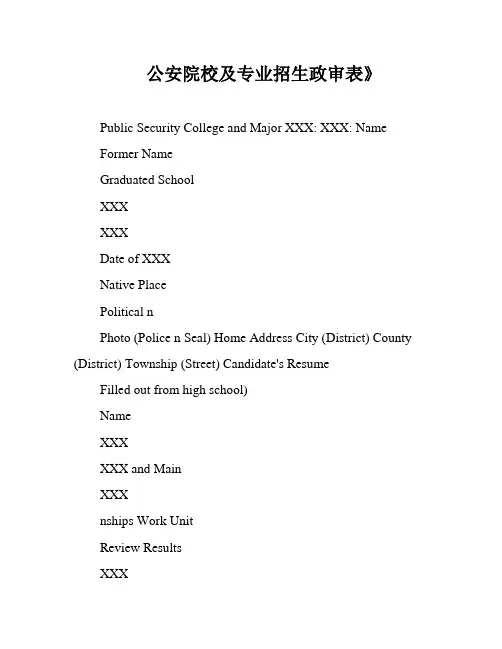 公安院校及专业招生政审表》

Public Security College and Major XXX: XXX: Name

Former Name

Graduated School

XXX

XXX

Date of XXX

Native Place

Political n

Photo (Police n Seal) Home Address City (District) County (District) Township (Street) Candidate's Resume

Filled out from high school)

Name

XXX

XXX and Main

XXX

nships Work Unit

Review Results

XXX